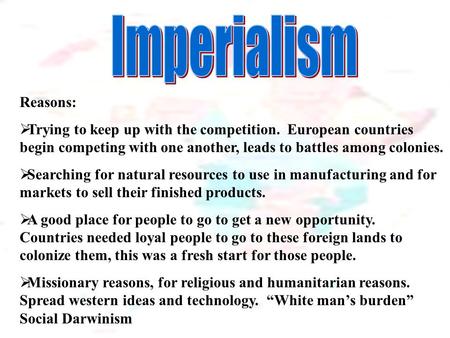 Imperialism

Reasons:

➢Trying to keep up with the competition. European countries begin competing with one another, leads to battles among colonies.

➢Searching for natural resources to use in manufacturing and for markets to sell their finished products.

➢A good place for people to go to get a new opportunity. Countries needed loyal people to go to these foreign lands to colonize them, this was a fresh start for those people.

➢Missionary reasons, for religious and humanitarian reasons. Spread western ideas and technology. “White man’s burden” Social Darwinism